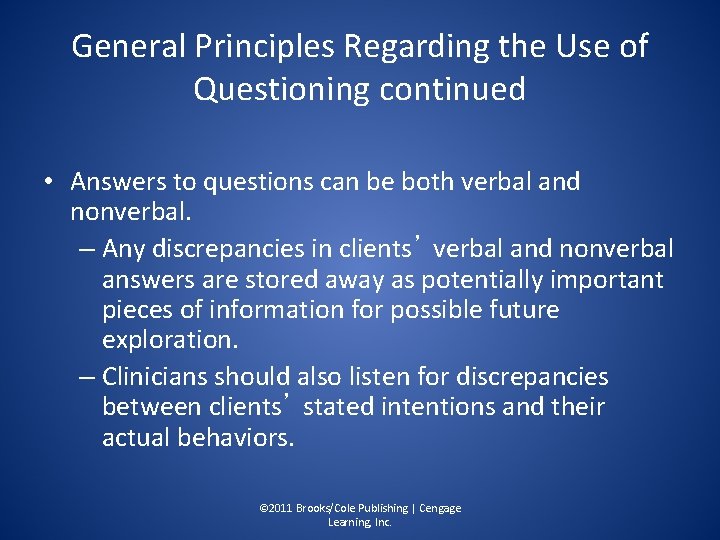 General Principles Regarding the Use of Questioning continued

• Answers to questions can be both verbal and nonverbal.
– Any discrepancies in clients’ verbal and nonverbal answers are stored away as potentially important pieces of information for possible future exploration.
– Clinicians should also listen for discrepancies between clients’ stated intentions and their actual behaviors.

©2011 Brooks/Cole Publishing | Cengage Learning, Inc.